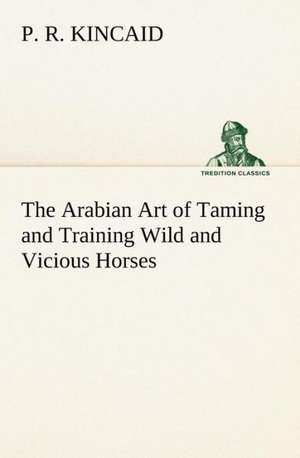 P. R. KINCAID

TREDITION CLASSICS

The Arabian Art of Taming and Training Wild and Vicious Horses